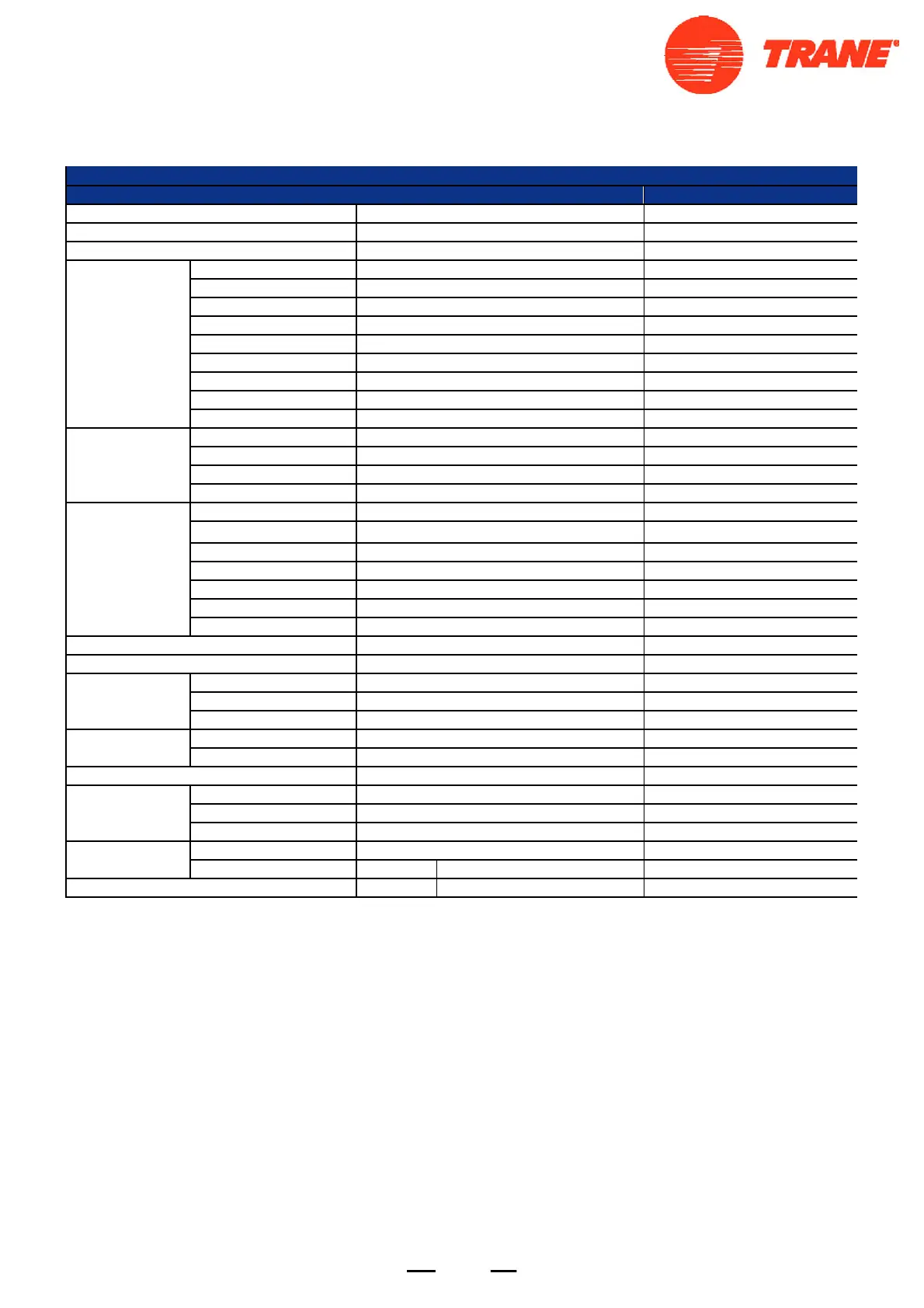 TRANE®